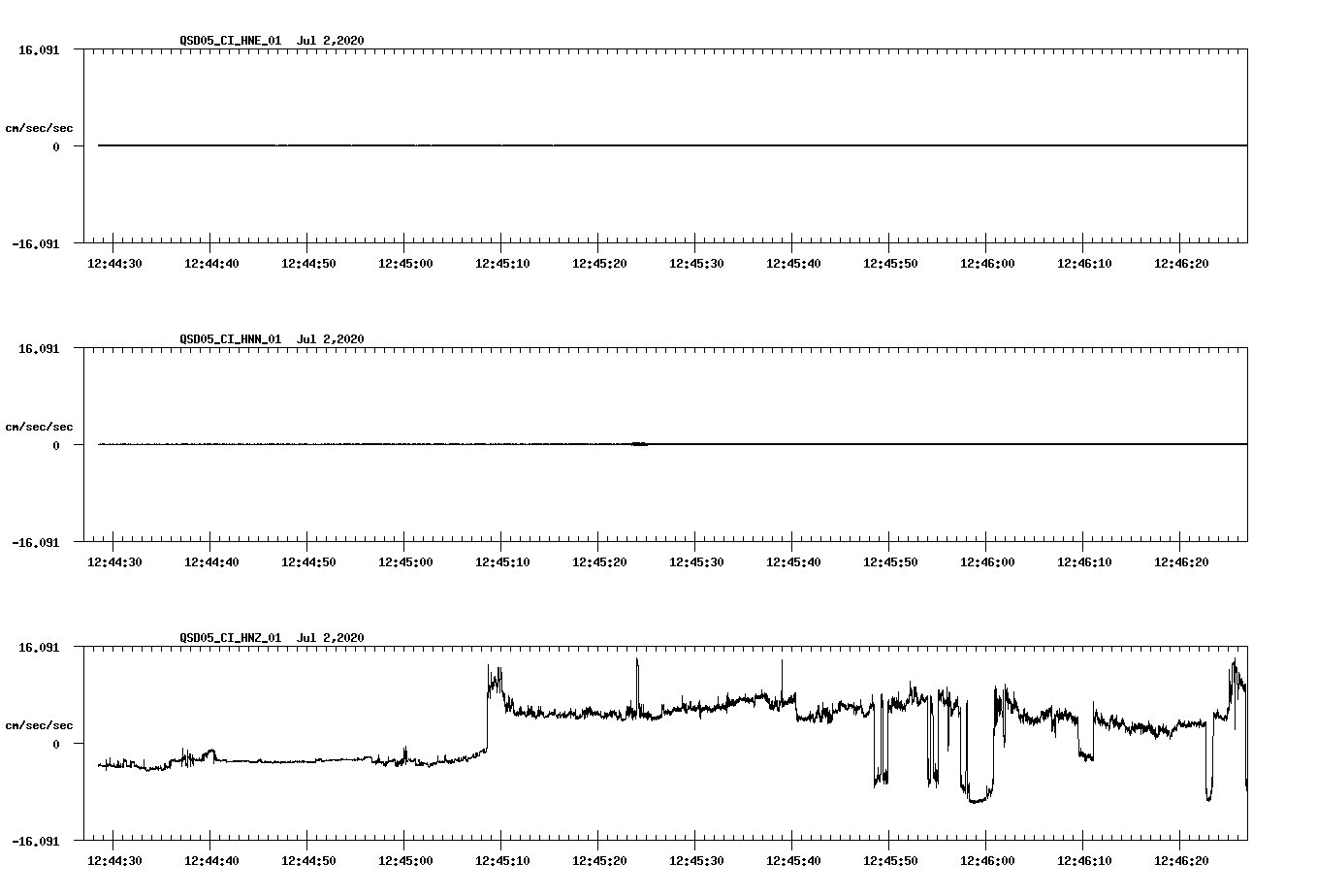 QSD05_CI_HNE_01 Jul 2,2020

16.091

cm/sec/sec

0

-16.091

12:44:30 12:44:40 12:44:50 12:45:00 12:45:10 12:45:20 12:45:30 12:45:40 12:45:50 12:46:00 12:46:10 12:46:20

QSD05_CI_HNN_01 Jul 2,2020

16.091

cm/sec/sec

0

-16.091

12:44:30 12:44:40 12:44:50 12:45:00 12:45:10 12:45:20 12:45:30 12:45:40 12:45:50 12:46:00 12:46:10 12:46:20

QSD05_CI_HNZ_01 Jul 2,2020

16.091

cm/sec/sec

0

-16.091

12:44:30 12:44:40 12:44:50 12:45:00 12:45:10 12:45:20 12:45:30 12:45:40 12:45:50 12:46:00 12:46:10 12:46:20